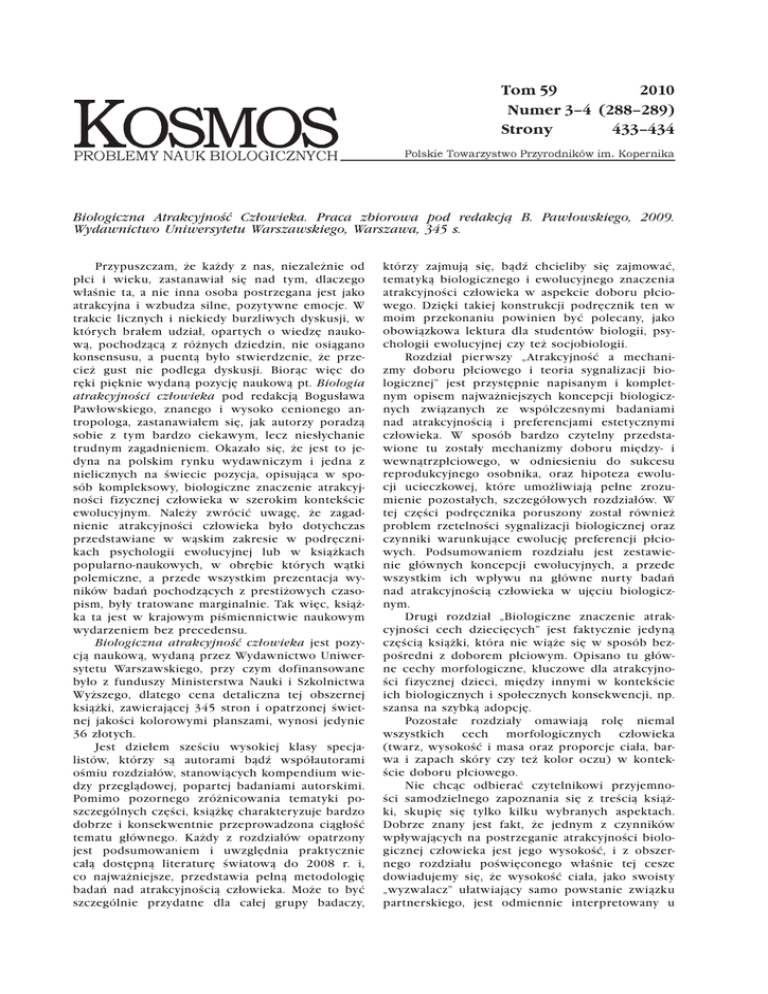 KOSMOS
PROBLEMY NAUK BIOLOGICZNYCH

Tom 59 2010
Numer 3–4 (288–289)
Strony 433–434

Polskie Towarzystwo Przyrodników im. Kopernika

Biologiczna Atrakcyjność Człowieka. Praca zbiorowa pod redakcją B. Pawłowskiego, 2009. Wydawnictwo Uniwersytetu Warszawskiego, Warszawa, 345 s.

Przypuszczam, że każdy z nas, niezależnie od płci i wieku, zastanawiał się nad tym, dlaczego właśnie ta, a nie inna osoba postrzegana jest jako atrakcyjna i wzbudza silne, pozytywne emocje. W trakcie licznych i niekiedy burzliwych dyskusji, w których brałem udział, opartych o wiedzę naukową, pochodzącą z różnych dziedzin, nie osiągano konsensusu, a puentą było stwierdzenie, że przecież gust nie podlega dyskusji. Biorąc więc do ręki pięknie wydaną pozycję naukową pt. Biologia atrakcyjności człowieka pod redakcją Bogusława Pawłowskiego, znanego i wysoko cenionego antropologa, zastanawiałem się, jak autorzy poradzą sobie z tym bardzo ciekawym, lecz niesłychanie trudnym zagadnieniem. Okazało się, że jest to jedyna na polskim rynku wydawniczym i jedna z nielicznych na świecie pozycja, opisująca w sposób kompleksowy, biologiczne znaczenie atrakcyjności fizycznej człowieka w szerokim kontekście ewolucyjnym. Należy zwrócić uwagę, że zagadnienie atrakcyjności człowieka było dotychczas przedstawiane w wąskim zakresie w podręcznikach psychologii ewolucyjnej lub w książkach popularno-naukowych, w obrębie których wątki polemiczne, a przede wszystkim prezentacja wyników badań pochodzących z prestiżowych czasopism, były tratowane marginalnie. Tak więc, książka ta jest w krajowym piśmiennictwie naukowym wydarzeniem bez precedensu.

Biologiczna atrakcyjność człowieka jest pozycją naukową, wydaną przez Wydawnictwo Uniwersytetu Warszawskiego, przy czym dofinansowane było z funduszy Ministerstwa Nauki i Szkolnictwa Wyższego, dlatego cena detaliczna tej obszernej książki, zawierającej 345 stron i opatrzonej świetnej jakości kolorowymi planszami, wynosi jedynie 36 złotych.

Jest dziełem sześciu wysokiej klasy specjalistów, którzy są autorami bądź współautorami ośmiu rozdziałów, stanowiących kompendium wiedzy przeglądowej, popartej badaniami autorskimi. Pomimo pozornego zróżnicowania tematyki poszczególnych części, książkę charakteryzuje bardzo dobrze i konsekwentnie przeprowadzona ciągłość tematu głównego. Każdy z rozdziałów opatrzony jest podsumowaniem i uwzględnia praktycznie całą dostępną literaturę światową do 2008 r. i, co najważniejsze, przedstawia pełną metodologię badań nad atrakcyjnością człowieka. Może to być szczególnie przydatne dla całej grupy badaczy, którzy zajmują się, bądź chcieliby się zajmować, tematyką biologicznego i ewolucyjnego znaczenia atrakcyjności człowieka w aspekcie doboru płciowego. Dzięki takiej konstrukcji podręcznik ten w moim przekonaniu powinien być polecany, jako obowiązkowa lektura dla studentów biologii, psychologii ewolucyjnej czy też socjobiologii.

Rozdział pierwszy „Atrakcyjność a mechanizmy doboru płciowego i teoria sygnalizacji biologicznej" jest przystępnie napisanym i kompletnym opisem najważniejszych koncepcji biologicznych związanych ze współczesnymi badaniami nad atrakcyjnością i preferencjami estetycznymi człowieka. W sposób bardzo czytelny przedstawione tu zostały mechanizmy doboru między- i wewnątrzpłciowego, w odniesieniu do sukcesu reprodukcyjnego osobnika, oraz hipoteza ewolucji ucieczkowej, które umożliwiają pełne zrozumienie pozostałych, szczegółowych rozdziałów. W tej części podręcznika poruszony został również problem rzetelności sygnalizacji biologicznej oraz czynniki warunkujące ewolucję preferencji płciowych. Podsumowaniem rozdziału jest zestawienie głównych koncepcji ewolucyjnych, a przede wszystkim ich wpływu na główne nurty badań nad atrakcyjnością człowieka w ujęciu biologicznym.

Drugi rozdział „Biologiczne znaczenie atrakcyjności cech dziecięcych" jest faktycznie jedyną częścią książki, która nie wiąże się w sposób bezpośredni z doborem płciowym. Opisano tu główne cechy morfologiczne, kluczowe dla atrakcyjności fizycznej dzieci, między innymi w kontekście ich biologicznych i społecznych konsekwencji, np. szansa na szybką adopcję.

Pozostałe rozdziały omawiają rolę niemal wszystkich cech morfologicznych człowieka (twarz, wysokość i masa oraz proporcje ciała, barwa i zapach skóry czy też kolor oczu) w kontekście doboru płciowego.

Nie chcąc odbierać czytelnikowi przyjemności samodzielnego zapoznania się z treścią książki, skupię się tylko kilku wybranych aspektach. Dobrze znany jest fakt, że jednym z czynników wpływających na postrzeganie atrakcyjności biologicznej człowieka jest jego wysokość, i z obszernego rozdziału poświęconego właśnie tej cesze dowiadujemy się, że wysokość ciała, jako swoisty „wyzwalacz" ułatwiający samo powstanie związku partnerskiego, jest odmiennie interpretowany u